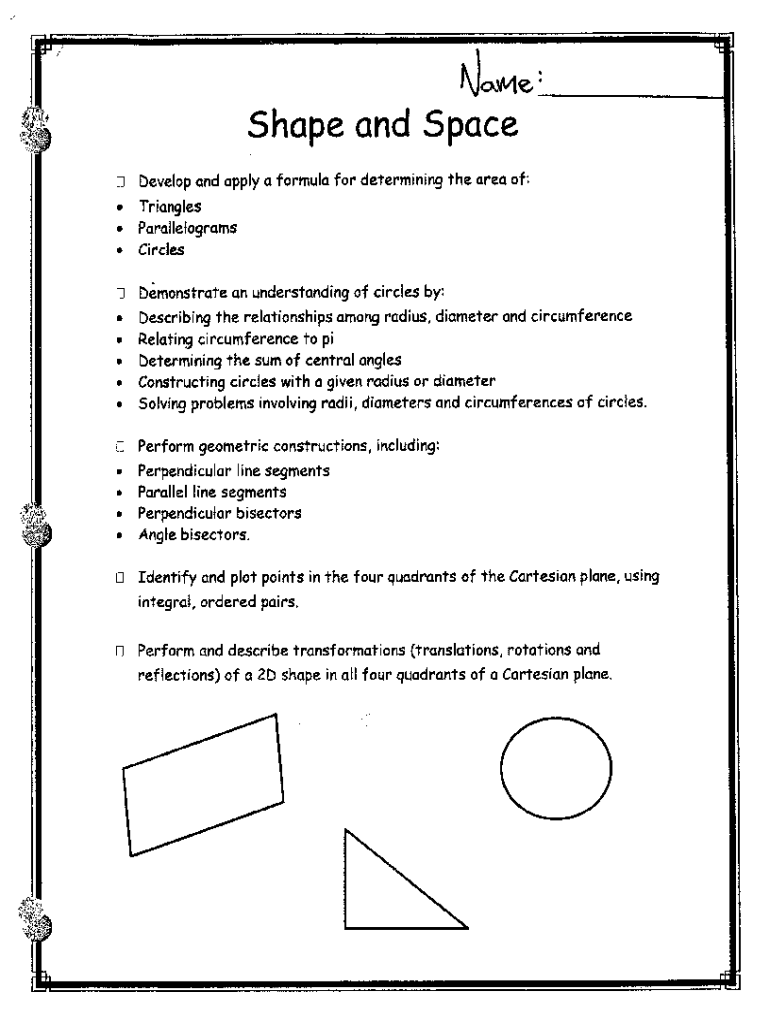 Name:

Shape and Space

☐ Develop and apply a formula for determining the area of:
• Triangles
• Parallelograms
• Circles

☐ Demonstrate an understanding of circles by:
• Describing the relationships among radius, diameter and circumference
• Relating circumference to pi
• Determining the sum of central angles
• Constructing circles with a given radius or diameter
• Solving problems involving radii, diameters and circumferences of circles.

☐ Perform geometric constructions, including:
• Perpendicular line segments
• Parallel line segments
• Perpendicular bisectors
• Angle bisectors.

☐ Identify and plot points in the four quadrants of the Cartesian plane, using integral, ordered pairs.

☐ Perform and describe transformations (translations, rotations and reflections) of a 2D shape in all four quadrants of a Cartesian plane.